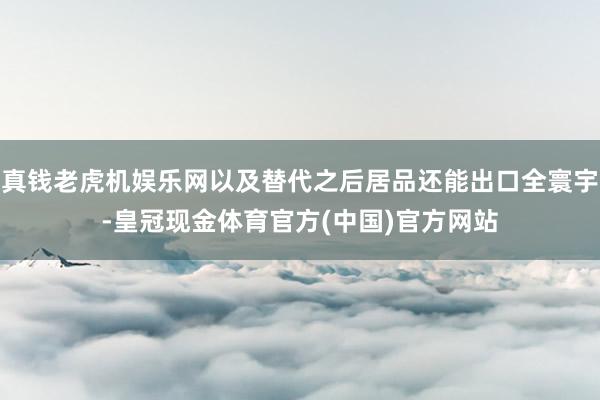 真钱老虎机娱乐网以及替代之后居品还能出口全寰宇-皇冠现金体育官方(中国)官方网站